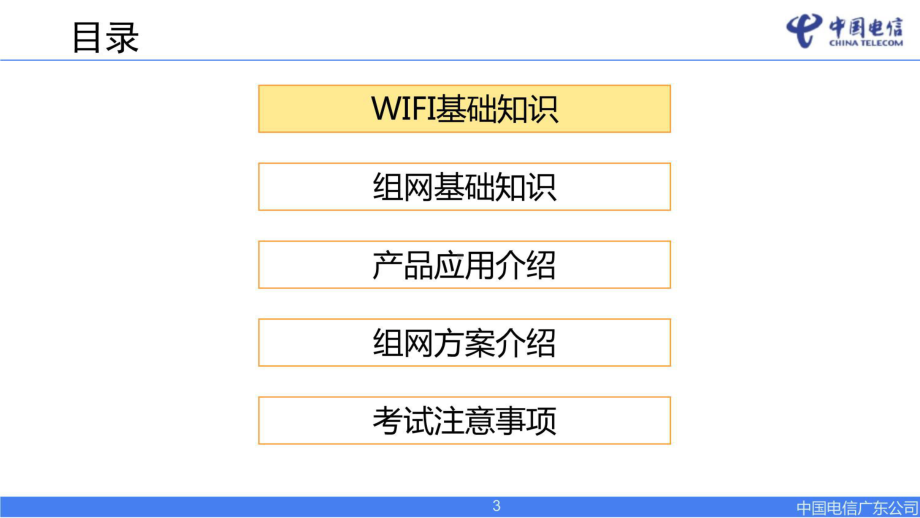 目录

中国电信
CHINA TELECOM

WIFI基础知识

组网基础知识

产品应用介绍

组网方案介绍

考试注意事项

3

中国电信广东公司